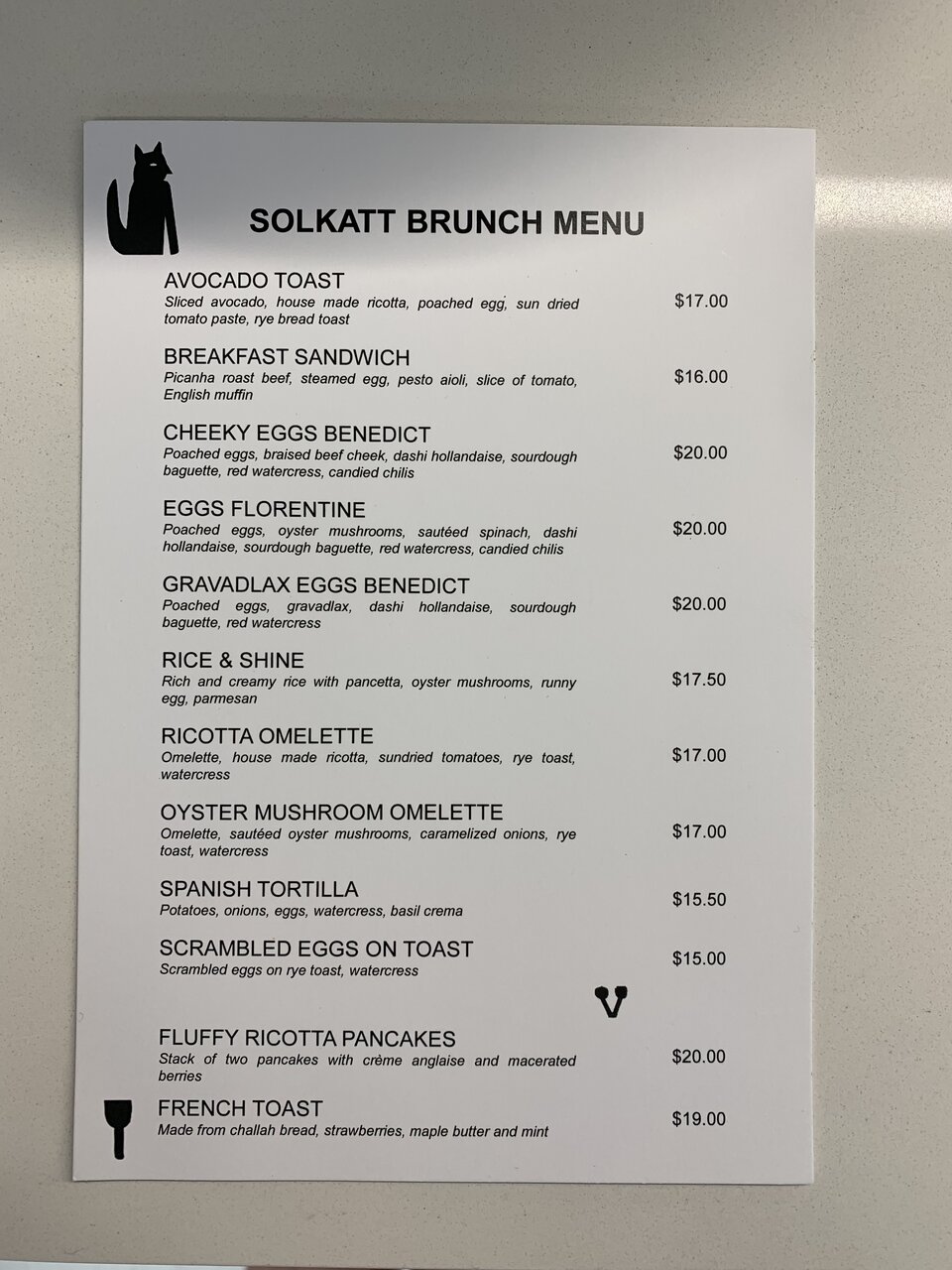 SOLKATT BRUNCH MENU

AVOCADO TOAST
Sliced avocado, house made ricotta, poached egg, sun dried tomato paste, rye bread toast
$17.00

BREAKFAST SANDWICH
Picanha roast beef, steamed egg, pesto aioli, slice of tomato, English muffin
$16.00

CHEEKY EGGS BENEDICT
Poached eggs, braised beef cheek, dashi hollandaise, sourdough baguette, red watercress, candied chilis
$20.00

EGGS FLORENTINE
Poached eggs, oyster mushrooms, sautéed spinach, dashi hollandaise, sourdough baguette, red watercress, candied chilis
$20.00

GRAVADLAX EGGS BENEDICT
Poached eggs, gravadlax, dashi hollandaise, sourdough baguette, red watercress
$20.00

RICE & SHINE
Rich and creamy rice with pancetta, oyster mushrooms, runny egg, parmesan
$17.50

RICOTTA OMELETTE
Omelette, house made ricotta, sundried tomatoes, rye toast, watercress
$17.00

OYSTER MUSHROOM OMELETTE
Omelette, sautéed oyster mushrooms, caramelized onions, rye toast, watercress
$17.00

SPANISH TORTILLA
Potatoes, onions, eggs, watercress, basil crema
$15.50

SCRAMBLED EGGS ON TOAST
Scrambled eggs on rye toast, watercress
$15.00

FLUFFY RICOTTA PANCAKES
Stack of two pancakes with crème anglaise and macerated berries
$20.00

FRENCH TOAST
Made from challah bread, strawberries, maple butter and mint
$19.00